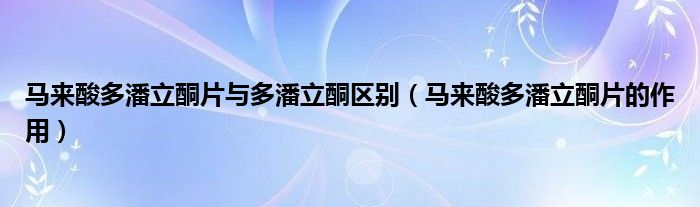 马来酸多潘立酮片与多潘立酮区别（马来酸多潘立酮片的作用）